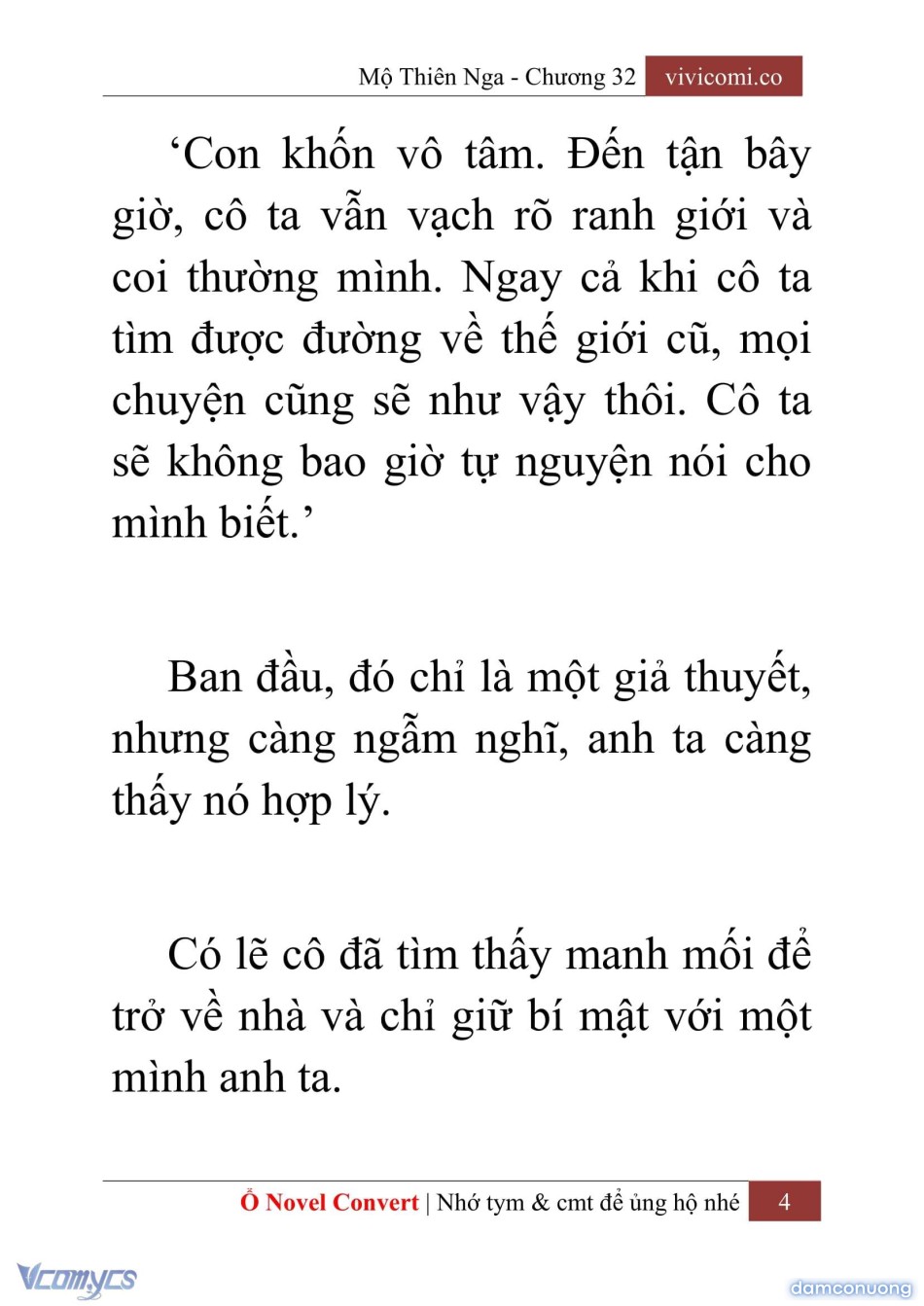 Mộ Thiên Nga - Chương 32 vivicomi.co

‘Con khốn vô tâm. Đến tận bây giờ, cô ta vẫn vạch rõ ranh giới và coi thường mình. Ngay cả khi cô ta tìm được đường về thế giới cũ, mọi chuyện cũng sẽ như vậy thôi. Cô ta sẽ không bao giờ tự nguyện nói cho mình biết.’

Ban đầu, đó chỉ là một giả thuyết, nhưng càng ngẫm nghĩ, anh ta càng thấy nó hợp lý.

Có lẽ cô đã tìm thấy manh mối để trở về nhà và chỉ giữ bí mật với một mình anh ta.

Ổ Novel Convert | Nhớ tym & cmt để ủng hộ nhé 4

Vcomycs

damconuong